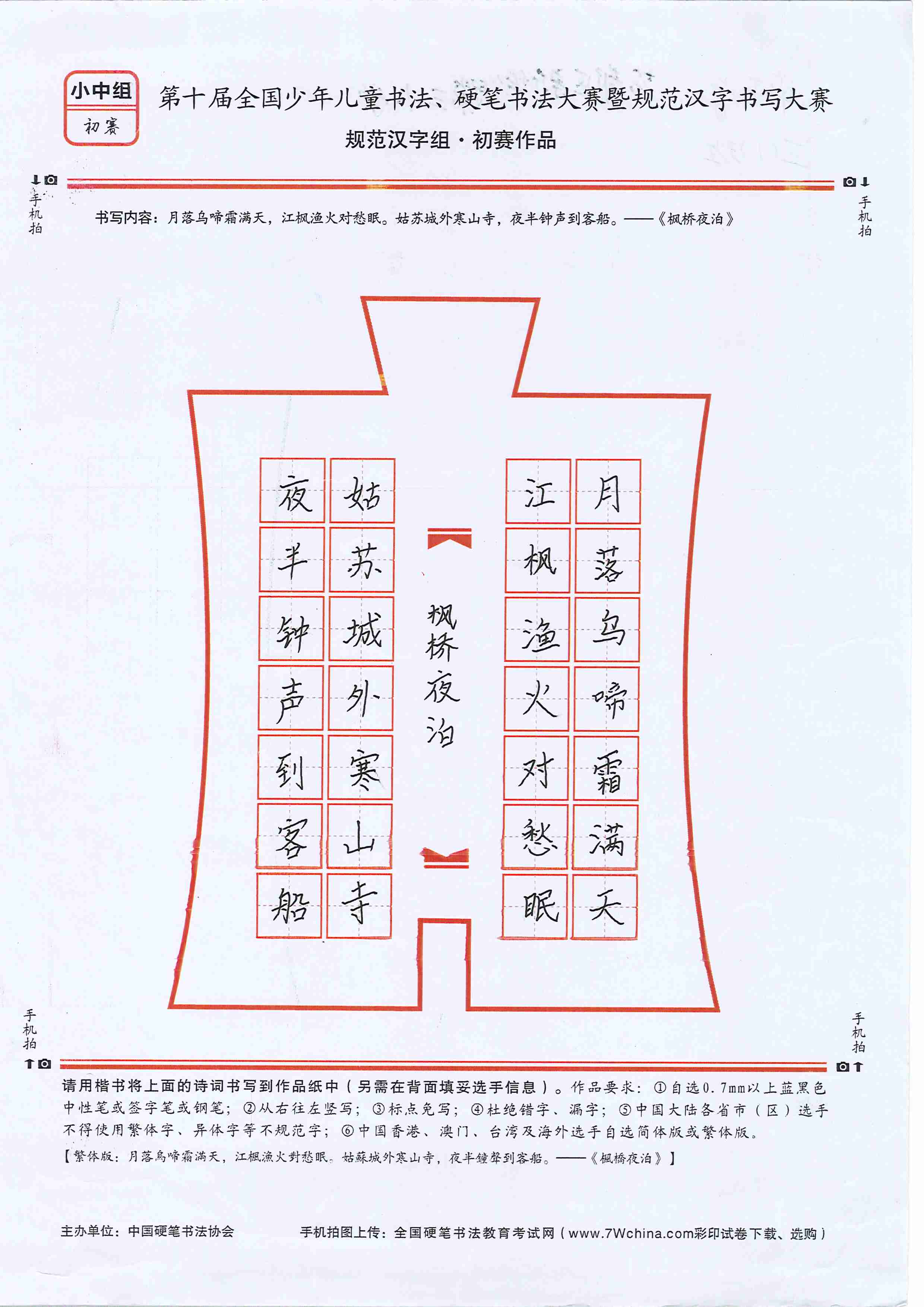 小中组
初赛

第十届全国少年儿童书法、硬笔书法大赛暨规范汉字书写大赛
规范汉字组·初赛作品

手机拍　手机拍

书写内容：月落乌啼霜满天，江枫渔火对愁眠。姑苏城外寒山寺，夜半钟声到客船。——《枫桥夜泊》

月落乌啼霜满天
江枫渔火对愁眠
枫桥夜泊
姑苏城外寒山寺
夜半钟声到客船

手机拍　手机拍

请用楷书将上面的诗词书写到作品纸中（另需在背面填妥选手信息）。作品要求：①自选0.7mm以上蓝黑色中性笔或签字笔或钢笔；②从右往左竖写；③标点免写；④杜绝错字、漏字；⑤中国大陆各省市（区）选手不得使用繁体字、异体字等不规范字；⑥中国香港、澳门、台湾及海外选手自选简体版或繁体版。
【繁体版：月落烏啼霜滿天，江楓漁火對愁眠。姑蘇城外寒山寺，夜半鐘聲到客船。——《楓橋夜泊》】

主办单位：中国硬笔书法协会　　手机拍图上传：全国硬笔书法教育考试网（www.7Wchina.com彩印试卷下载、选购）